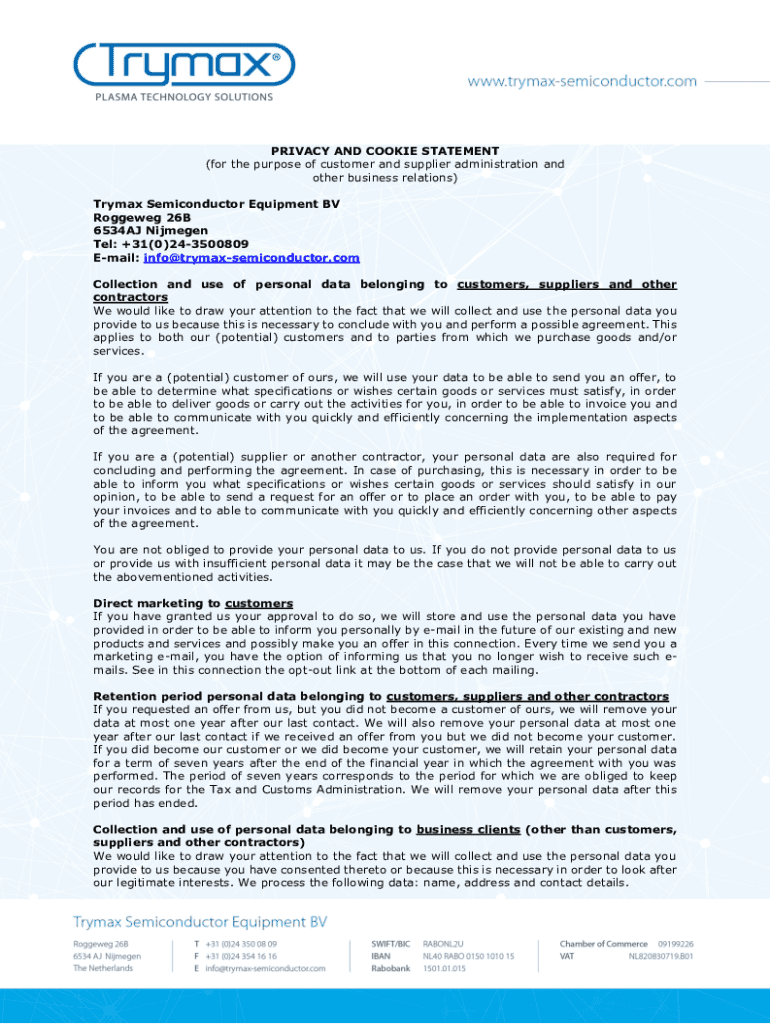 Trymax®
PLASMA TECHNOLOGY SOLUTIONS

www.trymax-semiconductor.com

PRIVACY AND COOKIE STATEMENT
(for the purpose of customer and supplier administration and other business relations)

Trymax Semiconductor Equipment BV
Roggeweg 26B
6534AJ Nijmegen
Tel: +31(0)24-3500809
E-mail: info@trymax-semiconductor.com

Collection and use of personal data belonging to customers, suppliers and other contractors
We would like to draw your attention to the fact that we will collect and use the personal data you provide to us because this is necessary to conclude with you and perform a possible agreement. This applies to both our (potential) customers and to parties from which we purchase goods and/or services.

If you are a (potential) customer of ours, we will use your data to be able to send you an offer, to be able to determine what specifications or wishes certain goods or services must satisfy, in order to be able to deliver goods or carry out the activities for you, in order to be able to invoice you and to be able to communicate with you quickly and efficiently concerning the implementation aspects of the agreement.

If you are a (potential) supplier or another contractor, your personal data are also required for concluding and performing the agreement. In case of purchasing, this is necessary in order to be able to inform you what specifications or wishes certain goods or services should satisfy in our opinion, to be able to send a request for an offer or to place an order with you, to be able to pay your invoices and to able to communicate with you quickly and efficiently concerning other aspects of the agreement.

You are not obliged to provide your personal data to us. If you do not provide personal data to us or provide us with insufficient personal data it may be the case that we will not be able to carry out the abovementioned activities.

Direct marketing to customers
If you have granted us your approval to do so, we will store and use the personal data you have provided in order to be able to inform you personally by e-mail in the future of our existing and new products and services and possibly make you an offer in this connection. Every time we send you a marketing e-mail, you have the option of informing us that you no longer wish to receive such e-mails. See in this connection the opt-out link at the bottom of each mailing.

Retention period personal data belonging to customers, suppliers and other contractors
If you requested an offer from us, but you did not become a customer of ours, we will remove your data at most one year after our last contact. We will also remove your personal data at most one year after our last contact if we received an offer from you but we did not become your customer. If you did become our customer or we did become your customer, we will retain your personal data for a term of seven years after the end of the financial year in which the agreement with you was performed. The period of seven years corresponds to the period for which we are obliged to keep our records for the Tax and Customs Administration. We will remove your personal data after this period has ended.

Collection and use of personal data belonging to business clients (other than customers, suppliers and other contractors)
We would like to draw your attention to the fact that we will collect and use the personal data you provide to us because you have consented thereto or because this is necessary in order to look after our legitimate interests. We process the following data: name, address and contact details.

Trymax Semiconductor Equipment BV
Roggeweg 26B
6534 AJ Nijmegen
The Netherlands
T +31 (0)24 350 08 09
F +31 (0)24 354 16 16
E info@trymax-semiconductor.com
SWIFT/BIC RABONL2U
IBAN NL40 RABO 0150 1010 15
Rabobank 1501.01.015
Chamber of Commerce 09199226
VAT NL820830719.B01